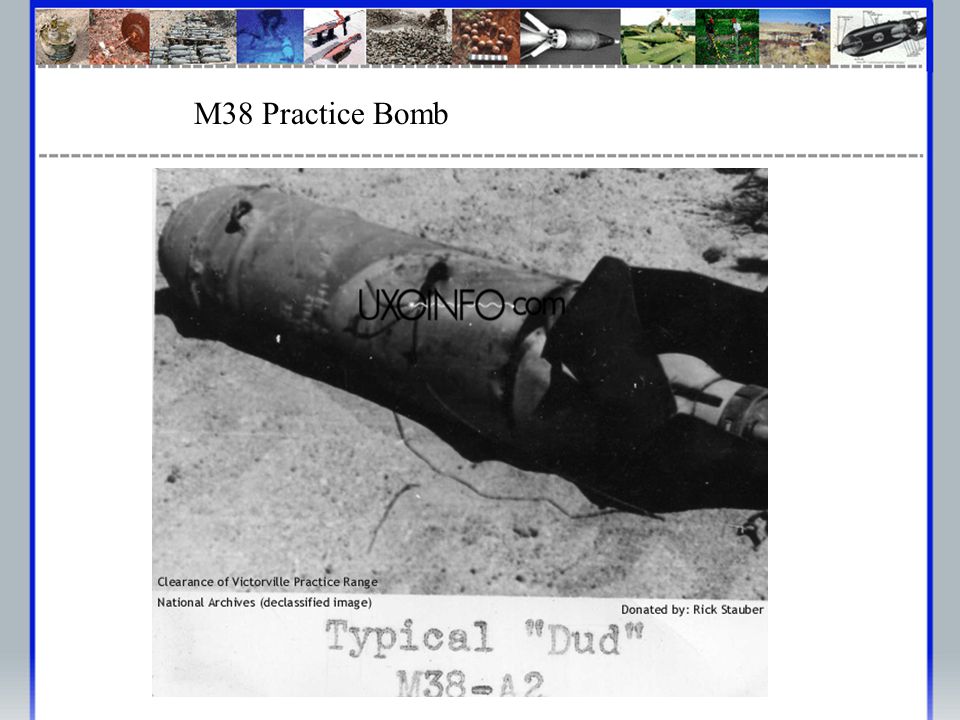 M38 Practice Bomb

UXOINFO.com

Clearance of Victorville Practice Range
National Archives (declassified image)

Donated by: Rick Stauber

Typical "Dud"
M38-A2